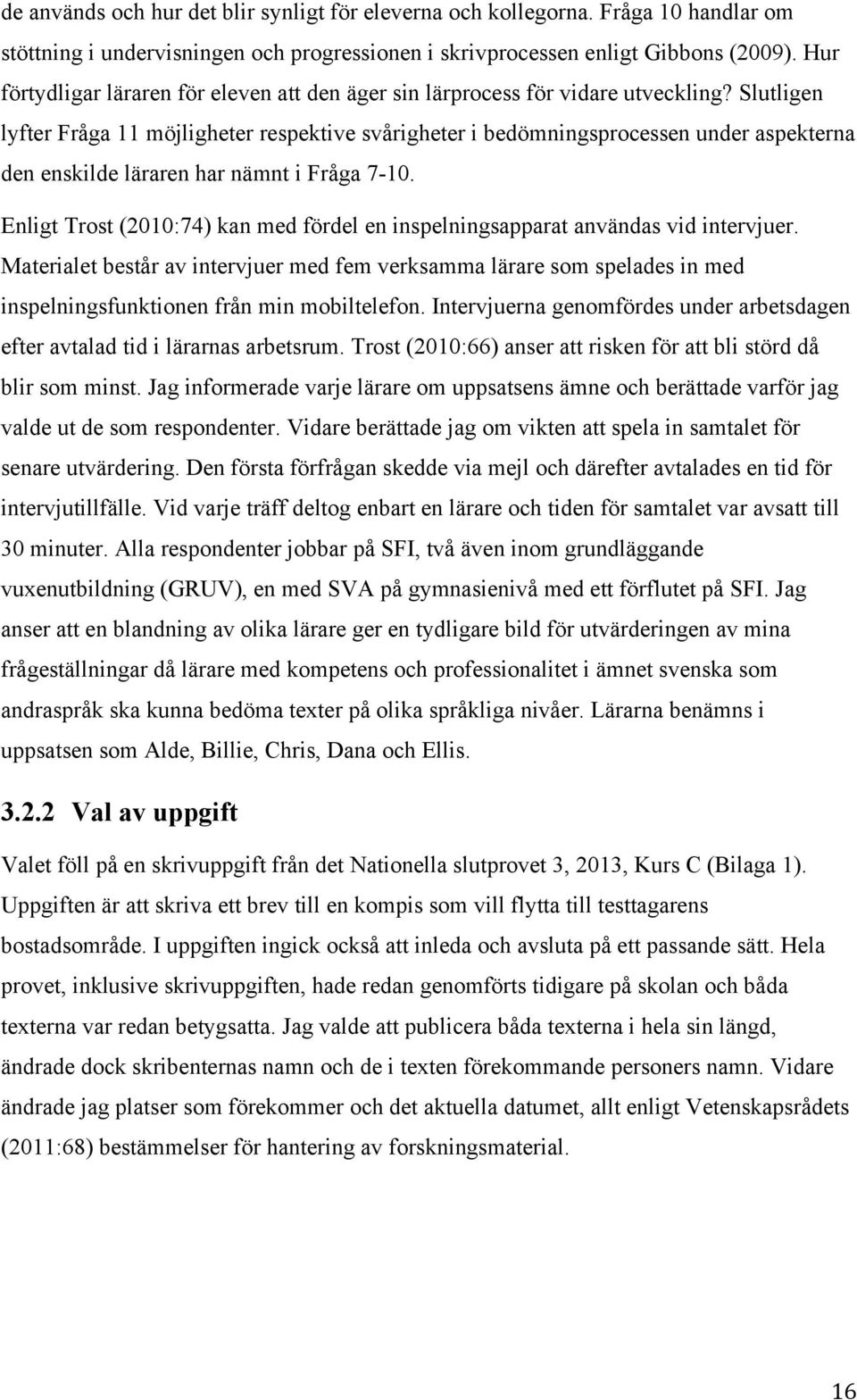 de används och hur det blir synligt för eleverna och kollegorna. Fråga 10 handlar om stöttning i undervisningen och progressionen i skrivprocessen enligt Gibbons (2009). Hur förtydligar läraren för eleven att den äger sin lärprocess för vidare utveckling? Slutligen lyfter Fråga 11 möjligheter respektive svårigheter i bedömningsprocessen under aspekterna den enskilde läraren har nämnt i Fråga 7-10.

Enligt Trost (2010:74) kan med fördel en inspelningsapparat användas vid intervjuer. Materialet består av intervjuer med fem verksamma lärare som spelades in med inspelningsfunktionen från min mobiltelefon. Intervjuerna genomfördes under arbetsdagen efter avtalad tid i lärarnas arbetsrum. Trost (2010:66) anser att risken för att bli störd då blir som minst. Jag informerade varje lärare om uppsatsens ämne och berättade varför jag valde ut de som respondenter. Vidare berättade jag om vikten att spela in samtalet för senare utvärdering. Den första förfrågan skedde via mejl och därefter avtalades en tid för intervjutillfälle. Vid varje träff deltog enbart en lärare och tiden för samtalet var avsatt till 30 minuter. Alla respondenter jobbar på SFI, två även inom grundläggande vuxenutbildning (GRUV), en med SVA på gymnasienivå med ett förflutet på SFI. Jag anser att en blandning av olika lärare ger en tydligare bild för utvärderingen av mina frågeställningar då lärare med kompetens och professionalitet i ämnet svenska som andraspråk ska kunna bedöma texter på olika språkliga nivåer. Lärarna benämns i uppsatsen som Alde, Billie, Chris, Dana och Ellis.

3.2.2 Val av uppgift

Valet föll på en skrivuppgift från det Nationella slutprovet 3, 2013, Kurs C (Bilaga 1). Uppgiften är att skriva ett brev till en kompis som vill flytta till testtagarens bostadsområde. I uppgiften ingick också att inleda och avsluta på ett passande sätt. Hela provet, inklusive skrivuppgiften, hade redan genomförts tidigare på skolan och båda texterna var redan betygsatta. Jag valde att publicera båda texterna i hela sin längd, ändrade dock skribenternas namn och de i texten förekommande personers namn. Vidare ändrade jag platser som förekommer och det aktuella datumet, allt enligt Vetenskapsrådets (2011:68) bestämmelser för hantering av forskningsmaterial.

16